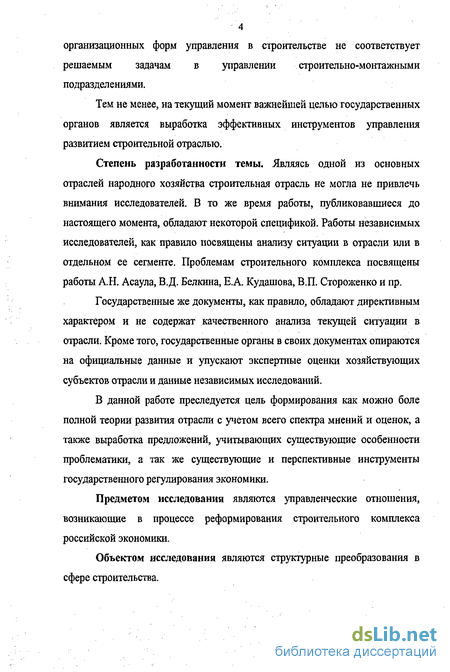 4

организационных форм управления в строительстве не соответствует решаемым задачам в управлении строительно-монтажными подразделениями.

Тем не менее, на текущий момент важнейшей целью государственных органов является выработка эффективных инструментов управления развитием строительной отраслью.

Степень разработанности темы. Являясь одной из основных отраслей народного хозяйства строительная отрасль не могла не привлечь внимания исследователей. В то же время работы, публиковавшиеся до настоящего момента, обладают некоторой спецификой. Работы независимых исследователей, как правило посвящены анализу ситуации в отрасли или в отдельном ее сегменте. Проблемам строительного комплекса посвящены работы А.Н. Асаула, В.Д. Белкина, Е.А. Кудашова, В.П. Стороженко и пр.

Государственные же документы, как правило, обладают директивным характером и не содержат качественного анализа текущей ситуации в отрасли. Кроме того, государственные органы в своих документах опираются на официальные данные и упускают экспертные оценки хозяйствующих субъектов отрасли и данные независимых исследований.

В данной работе преследуется цель формирования как можно боле полной теории развития отрасли с учетом всего спектра мнений и оценок, а также выработка предложений, учитывающих существующие особенности проблематики, а так же существующие и перспективные инструменты государственного регулирования экономики.

Предметом исследования являются управленческие отношения, возникающие в процессе реформирования строительного комплекса российской экономики.

Объектом исследования являются структурные преобразования в сфере строительства.

dsLib.net
библиотека диссертаций